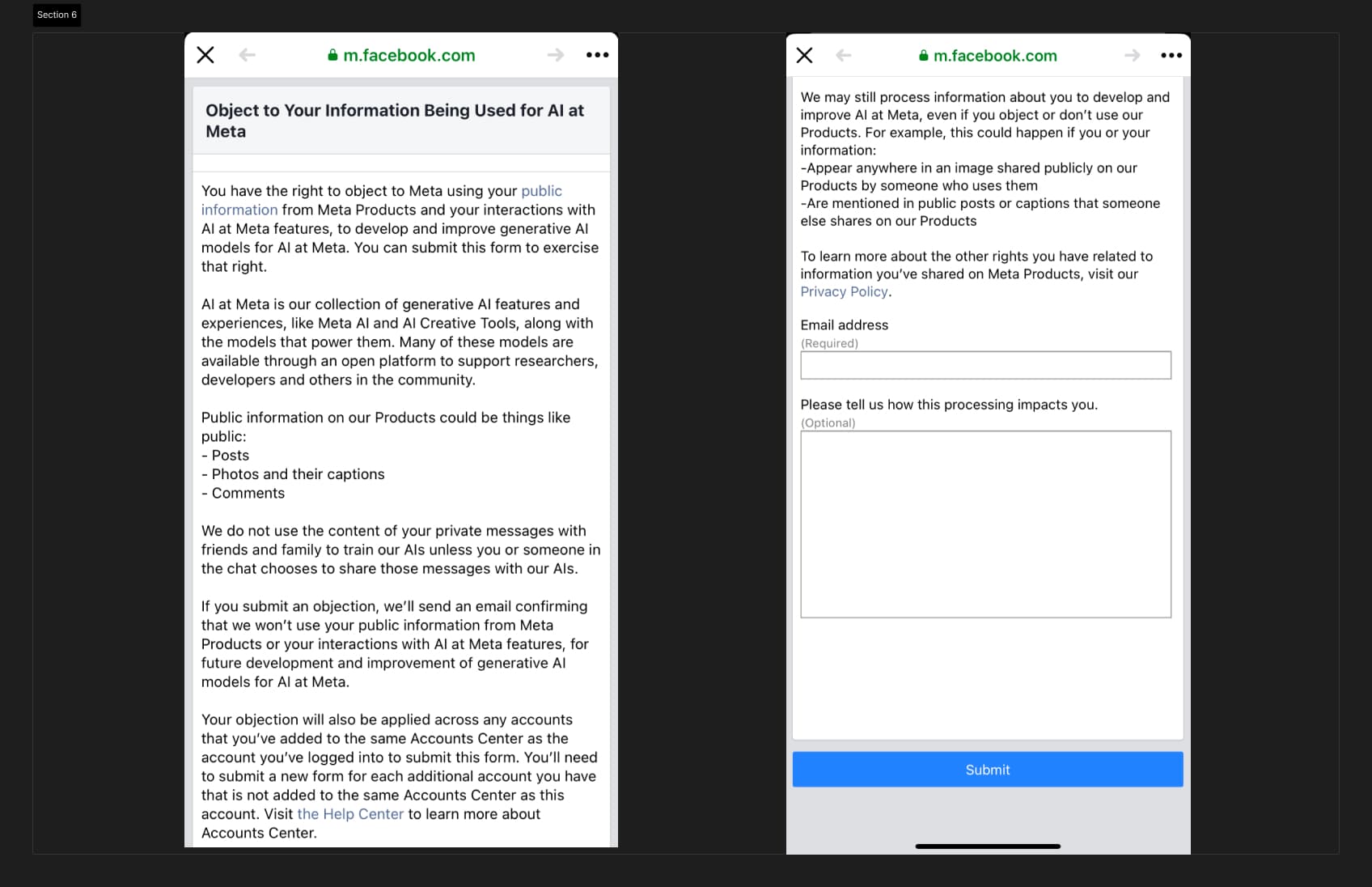 Section 6

m.facebook.com

Object to Your Information Being Used for AI at Meta

You have the right to object to Meta using your public information from Meta Products and your interactions with AI at Meta features, to develop and improve generative AI models for AI at Meta. You can submit this form to exercise that right.

AI at Meta is our collection of generative AI features and experiences, like Meta AI and AI Creative Tools, along with the models that power them. Many of these models are available through an open platform to support researchers, developers and others in the community.

Public information on our Products could be things like public:
- Posts
- Photos and their captions
- Comments

We do not use the content of your private messages with friends and family to train our AIs unless you or someone in the chat chooses to share those messages with our AIs.

If you submit an objection, we'll send an email confirming that we won't use your public information from Meta Products or your interactions with AI at Meta features, for future development and improvement of generative AI models for AI at Meta.

Your objection will also be applied across any accounts that you've added to the same Accounts Center as the account you've logged into to submit this form. You'll need to submit a new form for each additional account you have that is not added to the same Accounts Center as this account. Visit the Help Center to learn more about Accounts Center.

m.facebook.com

We may still process information about you to develop and improve AI at Meta, even if you object or don't use our Products. For example, this could happen if you or your information:
-Appear anywhere in an image shared publicly on our Products by someone who uses them
-Are mentioned in public posts or captions that someone else shares on our Products

To learn more about the other rights you have related to information you've shared on Meta Products, visit our Privacy Policy.

Email address
(Required)

Please tell us how this processing impacts you.
(Optional)

Submit